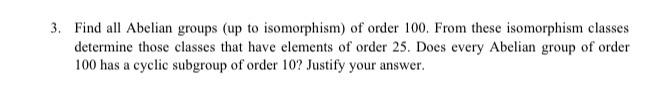 3. Find all Abelian groups (up to isomorphism) of order 100. From these isomorphism classes determine those classes that have elements of order 25. Does every Abelian group of order 100 has a cyclic subgroup of order 10? Justify your answer.